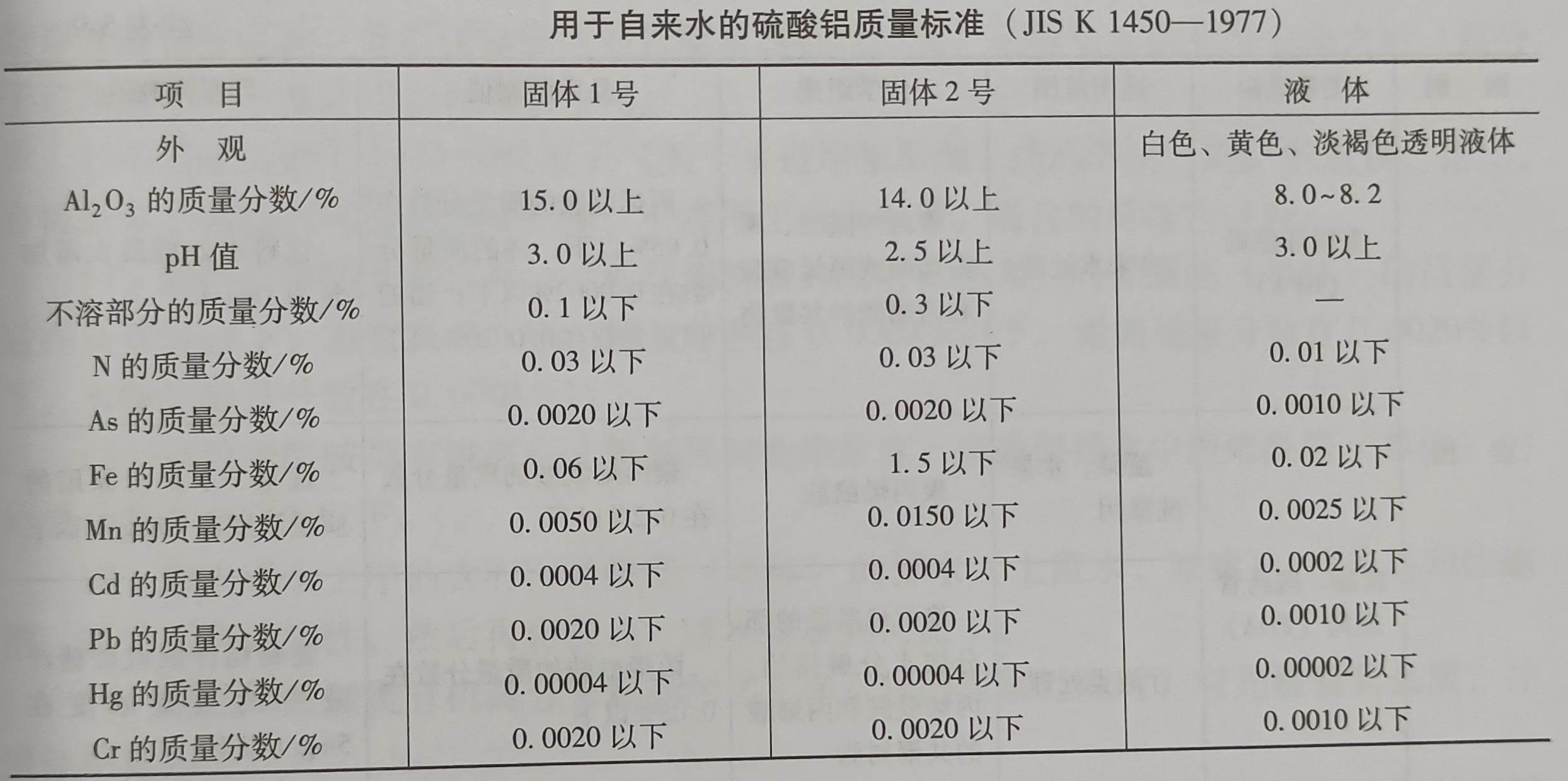 用于自来水的硫酸铝质量标准（JIS K 1450—1977）

| 项　目 | 固体 1 号 | 固体 2 号 | 液　体 |
|---|---|---|---|
| 外　观 | | | 白色、黄色、淡褐色透明液体 |
| $Al_2O_3$ 的质量分数/% | 15.0 以上 | 14.0 以上 | 8.0~8.2 |
| pH 值 | 3.0 以上 | 2.5 以上 | 3.0 以上 |
| 不溶部分的质量分数/% | 0.1 以下 | 0.3 以下 | — |
| N 的质量分数/% | 0.03 以下 | 0.03 以下 | 0.01 以下 |
| As 的质量分数/% | 0.0020 以下 | 0.0020 以下 | 0.0010 以下 |
| Fe 的质量分数/% | 0.06 以下 | 1.5 以下 | 0.02 以下 |
| Mn 的质量分数/% | 0.0050 以下 | 0.0150 以下 | 0.0025 以下 |
| Cd 的质量分数/% | 0.0004 以下 | 0.0004 以下 | 0.0002 以下 |
| Pb 的质量分数/% | 0.0020 以下 | 0.0020 以下 | 0.0010 以下 |
| Hg 的质量分数/% | 0.00004 以下 | 0.00004 以下 | 0.00002 以下 |
| Cr 的质量分数/% | 0.0020 以下 | 0.0020 以下 | 0.0010 以下 |